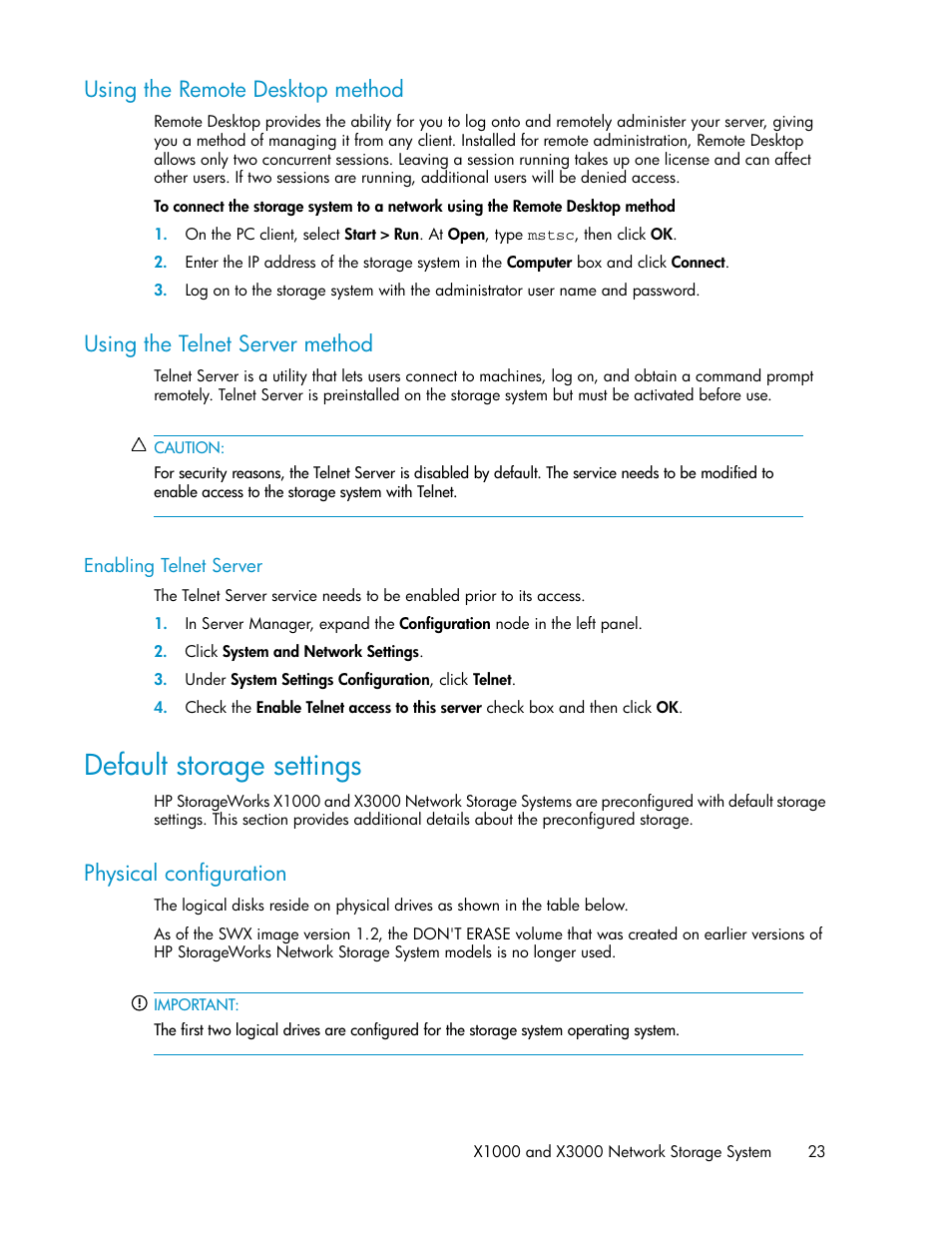 Using the Remote Desktop method

Remote Desktop provides the ability for you to log onto and remotely administer your server, giving you a method of managing it from any client. Installed for remote administration, Remote Desktop allows only two concurrent sessions. Leaving a session running takes up one license and can affect other users. If two sessions are running, additional users will be denied access.

To connect the storage system to a network using the Remote Desktop method

1. On the PC client, select Start > Run. At Open, type mstsc, then click OK.

2. Enter the IP address of the storage system in the Computer box and click Connect.

3. Log on to the storage system with the administrator user name and password.

Using the Telnet Server method

Telnet Server is a utility that lets users connect to machines, log on, and obtain a command prompt remotely. Telnet Server is preinstalled on the storage system but must be activated before use.

CAUTION:

For security reasons, the Telnet Server is disabled by default. The service needs to be modified to enable access to the storage system with Telnet.

Enabling Telnet Server

The Telnet Server service needs to be enabled prior to its access.

1. In Server Manager, expand the Configuration node in the left panel.

2. Click System and Network Settings.

3. Under System Settings Configuration, click Telnet.

4. Check the Enable Telnet access to this server check box and then click OK.

Default storage settings

HP StorageWorks X1000 and X3000 Network Storage Systems are preconfigured with default storage settings. This section provides additional details about the preconfigured storage.

Physical configuration

The logical disks reside on physical drives as shown in the table below.

As of the SWX image version 1.2, the DON'T ERASE volume that was created on earlier versions of HP StorageWorks Network Storage System models is no longer used.

IMPORTANT:

The first two logical drives are configured for the storage system operating system.

X1000 and X3000 Network Storage System 23